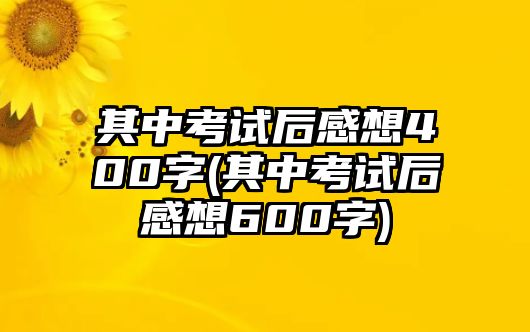 其中考试后感想400字(其中考试后感想600字)